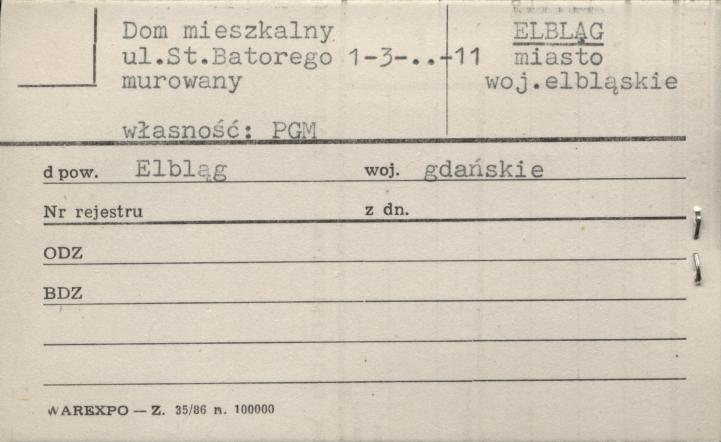 Dom mieszkalny
ul.St.Batorego 1-3-..-11
murowany

własność: PGM

ELBLĄG
miasto
woj.elbląskie

d pow. Elbląg
woj. gdańskie

Nr rejestru
z dn.

ODZ

BDZ

WAREXPO — Z. 35/86 n. 100000